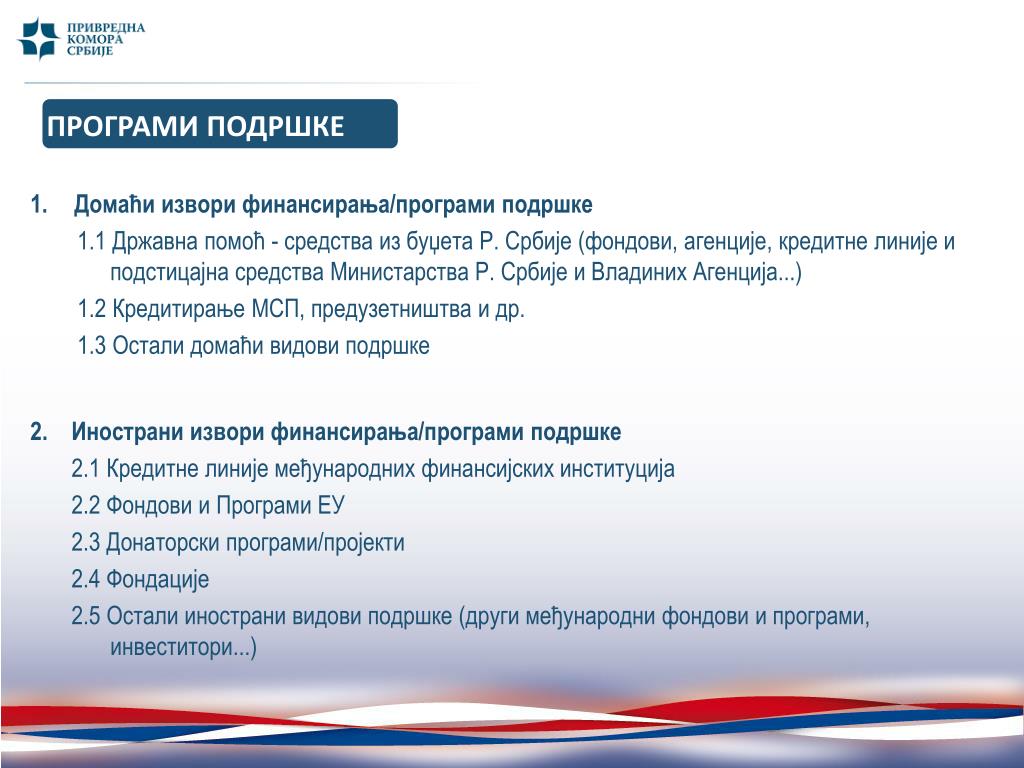 ПРИВРЕДНА КОМОРА СРБИЈЕ

ПРОГРАМИ ПОДРШКЕ

1. Домаћи извори финансирања/програми подршке

1.1 Државна помоћ - средства из буџета Р. Србије (фондови, агенције, кредитне линије и подстицајна средства Министарства Р. Србије и Владиних Агенција...)

1.2 Кредитирање МСП, предузетништва и др.

1.3 Остали домаћи видови подршке

2. Инострани извори финансирања/програми подршке

2.1 Кредитне линије међународних финансијских институција

2.2 Фондови и Програми ЕУ

2.3 Донаторски програми/пројекти

2.4 Фондације

2.5 Остали инострани видови подршке (други међународни фондови и програми, инвеститори...)